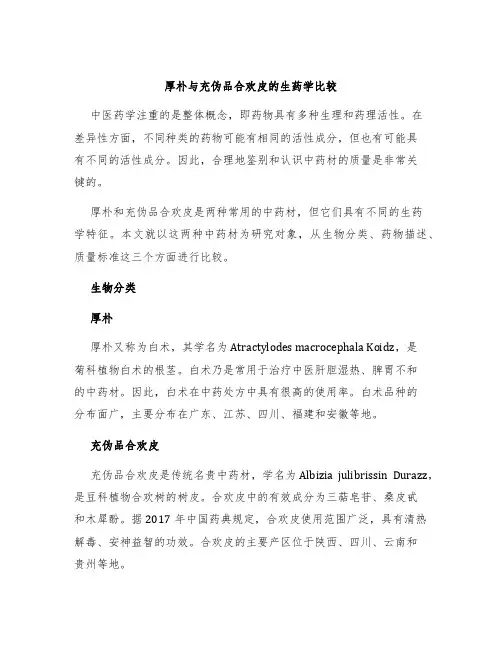 厚朴与充伪品合欢皮的生药学比较

中医药学注重的是整体概念，即药物具有多种生理和药理活性。在差异性方面，不同种类的药物可能有相同的活性成分，但也有可能具有不同的活性成分。因此，合理地鉴别和认识中药材的质量是非常关键的。

厚朴和充伪品合欢皮是两种常用的中药材，但它们具有不同的生药学特征。本文就以这两种中药材为研究对象，从生物分类、药物描述、质量标准这三个方面进行比较。

生物分类

厚朴

厚朴又称为白术，其学名为 Atractylodes macrocephala Koidz，是菊科植物白术的根茎。白术乃是常用于治疗中医肝胆湿热、脾胃不和的中药材。因此，白术在中药处方中具有很高的使用率。白术品种的分布面广，主要分布在广东、江苏、四川、福建和安徽等地。

充伪品合欢皮

充伪品合欢皮是传统名贵中药材，学名为 Albizia julibrissin Durazz，是豆科植物合欢树的树皮。合欢皮中的有效成分为三萜皂苷、桑皮甙和木犀酚。据 2017 年中国药典规定，合欢皮使用范围广泛，具有清热解毒、安神益智的功效。合欢皮的主要产区位于陕西、四川、云南和贵州等地。